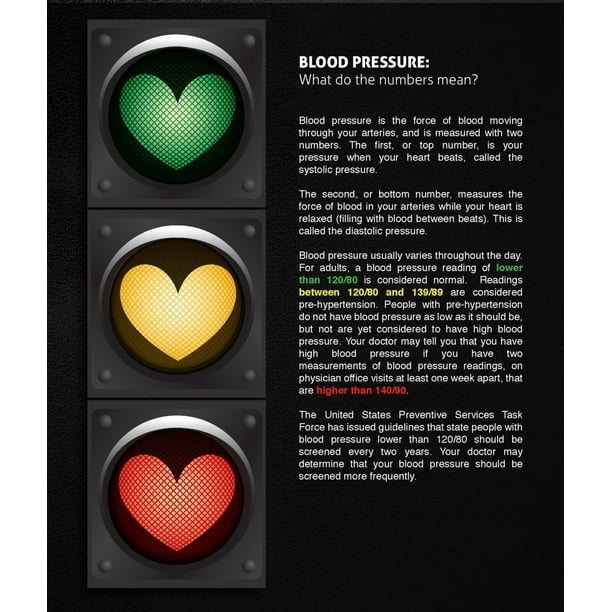 BLOOD PRESSURE:
What do the numbers mean?

Blood pressure is the force of blood moving through your arteries, and is measured with two numbers. The first, or top number, is your pressure when your heart beats, called the systolic pressure.

The second, or bottom number, measures the force of blood in your arteries while your heart is relaxed (filling with blood between beats). This is called the diastolic pressure.

Blood pressure usually varies throughout the day. For adults, a blood pressure reading of lower than 120/80 is considered normal. Readings between 120/80 and 139/89 are considered pre-hypertension. People with pre-hypertension do not have blood pressure as low as it should be, but not are yet considered to have high blood pressure. Your doctor may tell you that you have high blood pressure if you have two measurements of blood pressure readings, on physician office visits at least one week apart, that are higher than 140/90.

The United States Preventive Services Task Force has issued guidelines that state people with blood pressure lower than 120/80 should be screened every two years. Your doctor may determine that your blood pressure should be screened more frequently.